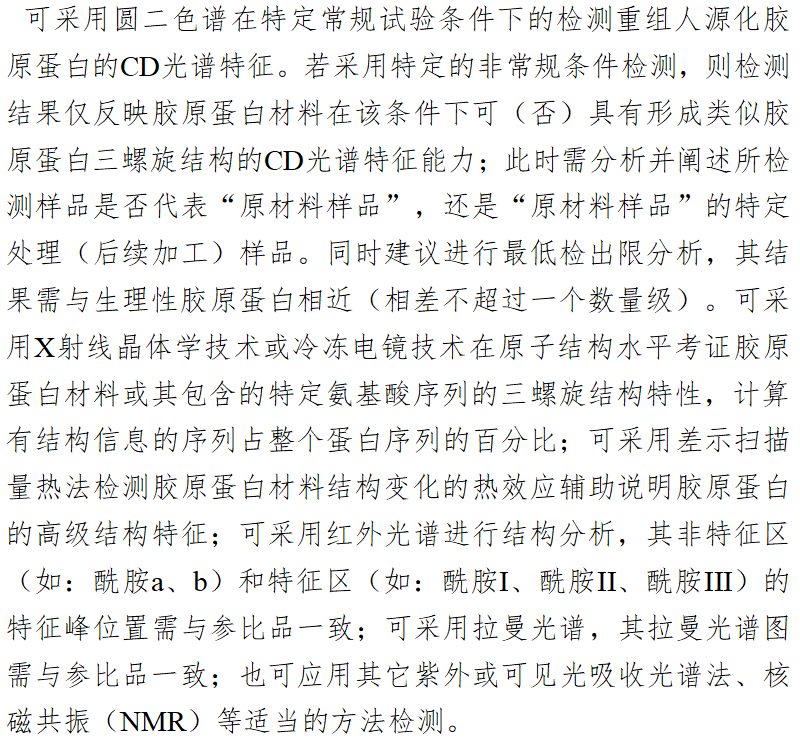 可采用圆二色谱在特定常规试验条件下的检测重组人源化胶原蛋白的CD光谱特征。若采用特定的非常规条件检测，则检测结果仅反映胶原蛋白材料在该条件下可（否）具有形成类似胶原蛋白三螺旋结构的CD光谱特征能力；此时需分析并阐述所检测样品是否代表“原材料样品”，还是“原材料样品”的特定处理（后续加工）样品。同时建议进行最低检出限分析，其结果需与生理性胶原蛋白相近（相差不超过一个数量级）。可采用X射线晶体学技术或冷冻电镜技术在原子结构水平考证胶原蛋白材料或其包含的特定氨基酸序列的三螺旋结构特性，计算有结构信息的序列占整个蛋白序列的百分比；可采用差示扫描量热法检测胶原蛋白材料结构变化的热效应辅助说明胶原蛋白的高级结构特征；可采用红外光谱进行结构分析，其非特征区（如：酰胺a、b）和特征区（如：酰胺I、酰胺II、酰胺III）的特征峰位置需与参比品一致；可采用拉曼光谱，其拉曼光谱图需与参比品一致；也可应用其它紫外或可见光吸收光谱法、核磁共振（NMR）等适当的方法检测。